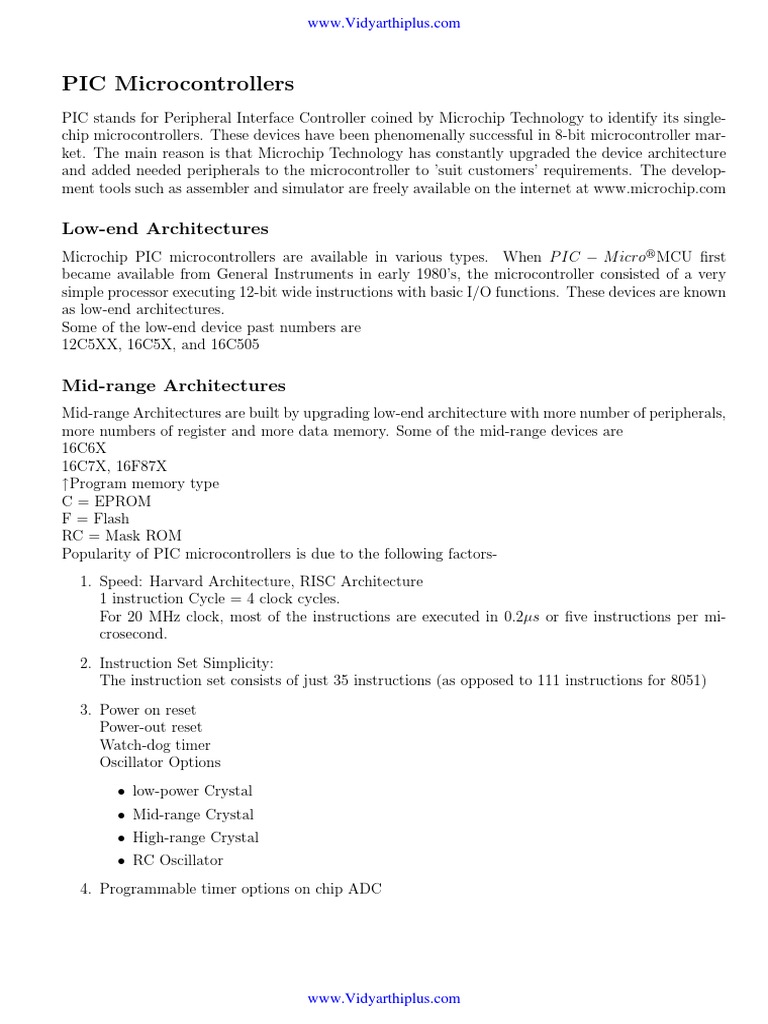 www.Vidyarthiplus.com

PIC Microcontrollers

PIC stands for Peripheral Interface Controller coined by Microchip Technology to identify its single-chip microcontrollers. These devices have been phenomenally successful in 8-bit microcontroller market. The main reason is that Microchip Technology has constantly upgraded the device architecture and added needed peripherals to the microcontroller to 'suit customers' requirements. The development tools such as assembler and simulator are freely available on the internet at www.microchip.com

Low-end Architectures

Microchip PIC microcontrollers are available in various types. When $PIC - Micro^{®}$MCU first became available from General Instruments in early 1980's, the microcontroller consisted of a very simple processor executing 12-bit wide instructions with basic I/O functions. These devices are known as low-end architectures.
Some of the low-end device past numbers are
12C5XX, 16C5X, and 16C505

Mid-range Architectures

Mid-range Architectures are built by upgrading low-end architecture with more number of peripherals, more numbers of register and more data memory. Some of the mid-range devices are
16C6X
16C7X, 16F87X
↑Program memory type
C = EPROM
F = Flash
RC = Mask ROM
Popularity of PIC microcontrollers is due to the following factors-

1. Speed: Harvard Architecture, RISC Architecture
1 instruction Cycle = 4 clock cycles.
For 20 MHz clock, most of the instructions are executed in $0.2\mu s$ or five instructions per microsecond.

2. Instruction Set Simplicity:
The instruction set consists of just 35 instructions (as opposed to 111 instructions for 8051)

3. Power on reset
Power-out reset
Watch-dog timer
Oscillator Options

• low-power Crystal
• Mid-range Crystal
• High-range Crystal
• RC Oscillator

4. Programmable timer options on chip ADC

www.Vidyarthiplus.com